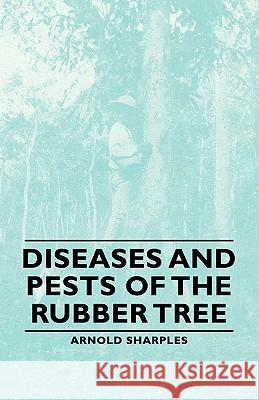 DISEASES AND PESTS OF THE RUBBER TREE

ARNOLD SHARPLES

Kraina Książek